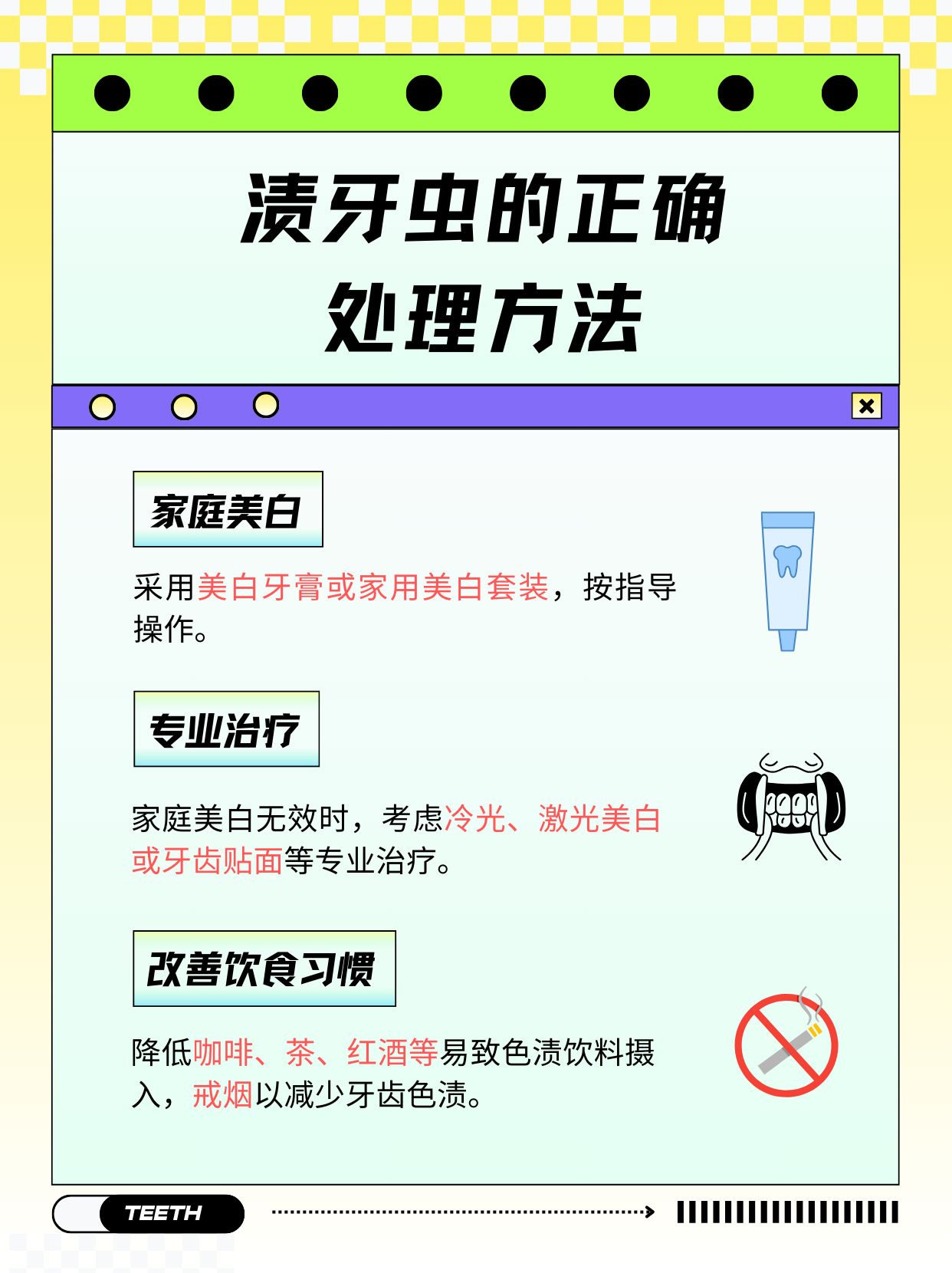 渍牙虫的正确处理方法

家庭美白

采用美白牙膏或家用美白套装，按指导操作。

专业治疗

家庭美白无效时，考虑冷光、激光美白或牙齿贴面等专业治疗。

改善饮食习惯

降低咖啡、茶、红酒等易致色渍饮料摄入，戒烟以减少牙齿色渍。

TEETH